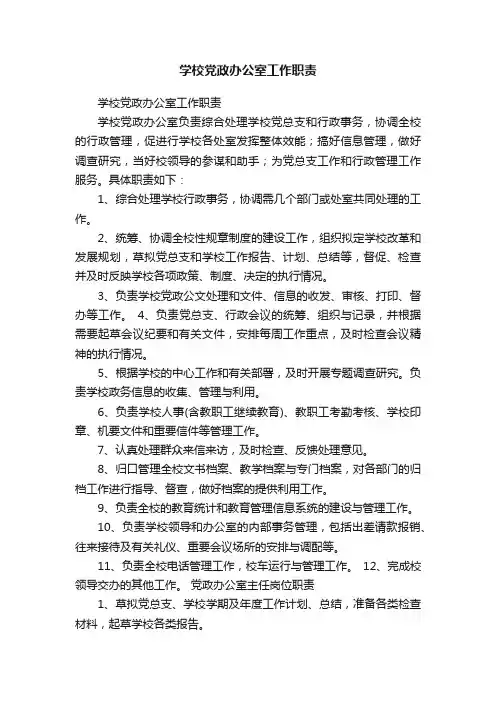 学校党政办公室工作职责

学校党政办公室工作职责

学校党政办公室负责综合处理学校党总支和行政事务，协调全校的行政管理，促进行学校各处室发挥整体效能；搞好信息管理，做好调查研究，当好校领导的参谋和助手；为党总支工作和行政管理工作服务。具体职责如下：

1、综合处理学校行政事务，协调需几个部门或处室共同处理的工作。

2、统筹、协调全校性规章制度的建设工作，组织拟定学校改革和发展规划，草拟党总支和学校工作报告、计划、总结等，督促、检查并及时反映学校各项政策、制度、决定的执行情况。

3、负责学校党政公文处理和文件、信息的收发、审核、打印、督办等工作。 4、负责党总支、行政会议的统筹、组织与记录，并根据需要起草会议纪要和有关文件，安排每周工作重点，及时检查会议精神的执行情况。

5、根据学校的中心工作和有关部署，及时开展专题调查研究。负责学校政务信息的收集、管理与利用。

6、负责学校人事(含教职工继续教育)、教职工考勤考核、学校印章、机要文件和重要信件等管理工作。

7、认真处理群众来信来访，及时检查、反馈处理意见。

8、归口管理全校文书档案、教学档案与专门档案，对各部门的归档工作进行指导、督查，做好档案的提供利用工作。

9、负责全校的教育统计和教育管理信息系统的建设与管理工作。

10、负责学校领导和办公室的内部事务管理，包括出差请款报销、往来接待及有关礼仪、重要会议场所的安排与调配等。

11、负责全校电话管理工作，校车运行与管理工作。 12、完成校领导交办的其他工作。 党政办公室主任岗位职责

1、草拟党总支、学校学期及年度工作计划、总结，准备各类检查材料，起草学校各类报告。